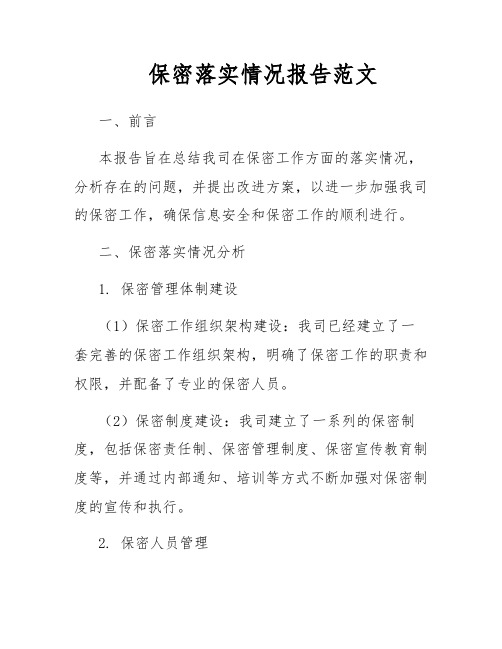 保密落实情况报告范文

一、前言

本报告旨在总结我司在保密工作方面的落实情况，分析存在的问题，并提出改进方案，以进一步加强我司的保密工作，确保信息安全和保密工作的顺利进行。

二、保密落实情况分析

1. 保密管理体制建设

（1）保密工作组织架构建设：我司已经建立了一套完善的保密工作组织架构，明确了保密工作的职责和权限，并配备了专业的保密人员。

（2）保密制度建设：我司建立了一系列的保密制度，包括保密责任制、保密管理制度、保密宣传教育制度等，并通过内部通知、培训等方式不断加强对保密制度的宣传和执行。

2. 保密人员管理